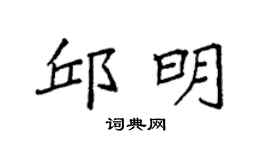 邱明

词典网